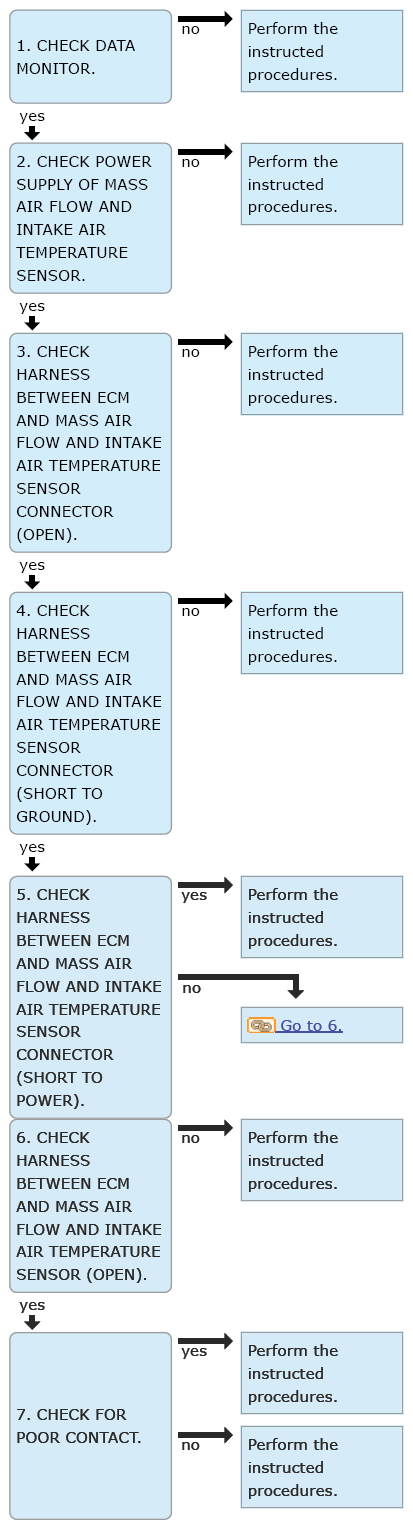 1. CHECK DATA MONITOR.

no

Perform the instructed procedures.

yes

2. CHECK POWER SUPPLY OF MASS AIR FLOW AND INTAKE AIR TEMPERATURE SENSOR.

no

Perform the instructed procedures.

yes

3. CHECK HARNESS BETWEEN ECM AND MASS AIR FLOW AND INTAKE AIR TEMPERATURE SENSOR CONNECTOR (OPEN).

no

Perform the instructed procedures.

yes

4. CHECK HARNESS BETWEEN ECM AND MASS AIR FLOW AND INTAKE AIR TEMPERATURE SENSOR CONNECTOR (SHORT TO GROUND).

no

Perform the instructed procedures.

yes

5. CHECK HARNESS BETWEEN ECM AND MASS AIR FLOW AND INTAKE AIR TEMPERATURE SENSOR CONNECTOR (SHORT TO POWER).

yes

Perform the instructed procedures.

no

Go to 6.

6. CHECK HARNESS BETWEEN ECM AND MASS AIR FLOW AND INTAKE AIR TEMPERATURE SENSOR (OPEN).

no

Perform the instructed procedures.

yes

7. CHECK FOR POOR CONTACT.

yes

Perform the instructed procedures.

no

Perform the instructed procedures.